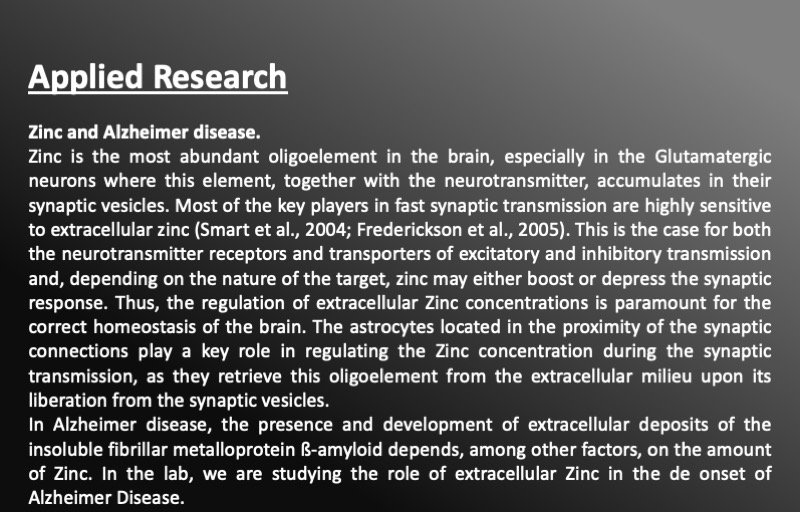 Applied Research

Zinc and Alzheimer disease.
Zinc is the most abundant oligoelement in the brain, especially in the Glutamatergic neurons where this element, together with the neurotransmitter, accumulates in their synaptic vesicles. Most of the key players in fast synaptic transmission are highly sensitive to extracellular zinc (Smart et al., 2004; Frederickson et al., 2005). This is the case for both the neurotransmitter receptors and transporters of excitatory and inhibitory transmission and, depending on the nature of the target, zinc may either boost or depress the synaptic response. Thus, the regulation of extracellular Zinc concentrations is paramount for the correct homeostasis of the brain. The astrocytes located in the proximity of the synaptic connections play a key role in regulating the Zinc concentration during the synaptic transmission, as they retrieve this oligoelement from the extracellular milieu upon its liberation from the synaptic vesicles.
In Alzheimer disease, the presence and development of extracellular deposits of the insoluble fibrillar metalloprotein ß-amyloid depends, among other factors, on the amount of Zinc. In the lab, we are studying the role of extracellular Zinc in the de onset of Alzheimer Disease.